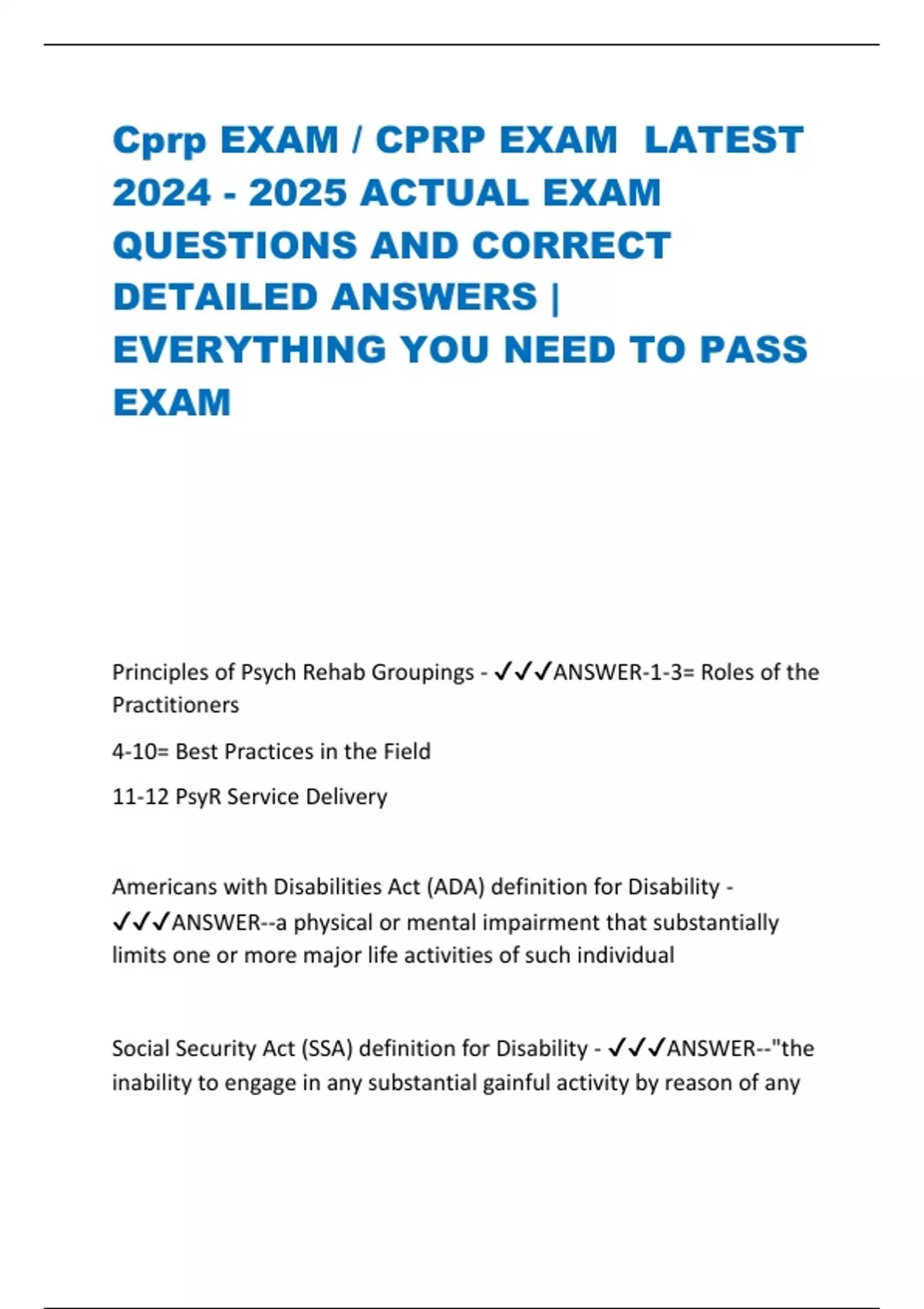 Cprp EXAM / CPRP EXAM LATEST 2024 - 2025 ACTUAL EXAM QUESTIONS AND CORRECT DETAILED ANSWERS | EVERYTHING YOU NEED TO PASS EXAM

Principles of Psych Rehab Groupings - ✓✓✓ANSWER-1-3= Roles of the Practitioners

4-10= Best Practices in the Field

11-12 PsyR Service Delivery

Americans with Disabilities Act (ADA) definition for Disability - ✓✓✓ANSWER--a physical or mental impairment that substantially limits one or more major life activities of such individual

Social Security Act (SSA) definition for Disability - ✓✓✓ANSWER--"the inability to engage in any substantial gainful activity by reason of any